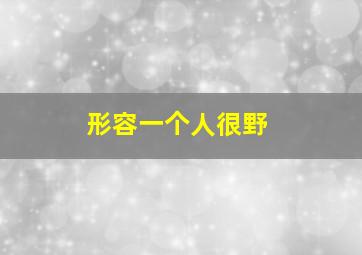 形容一个人很野